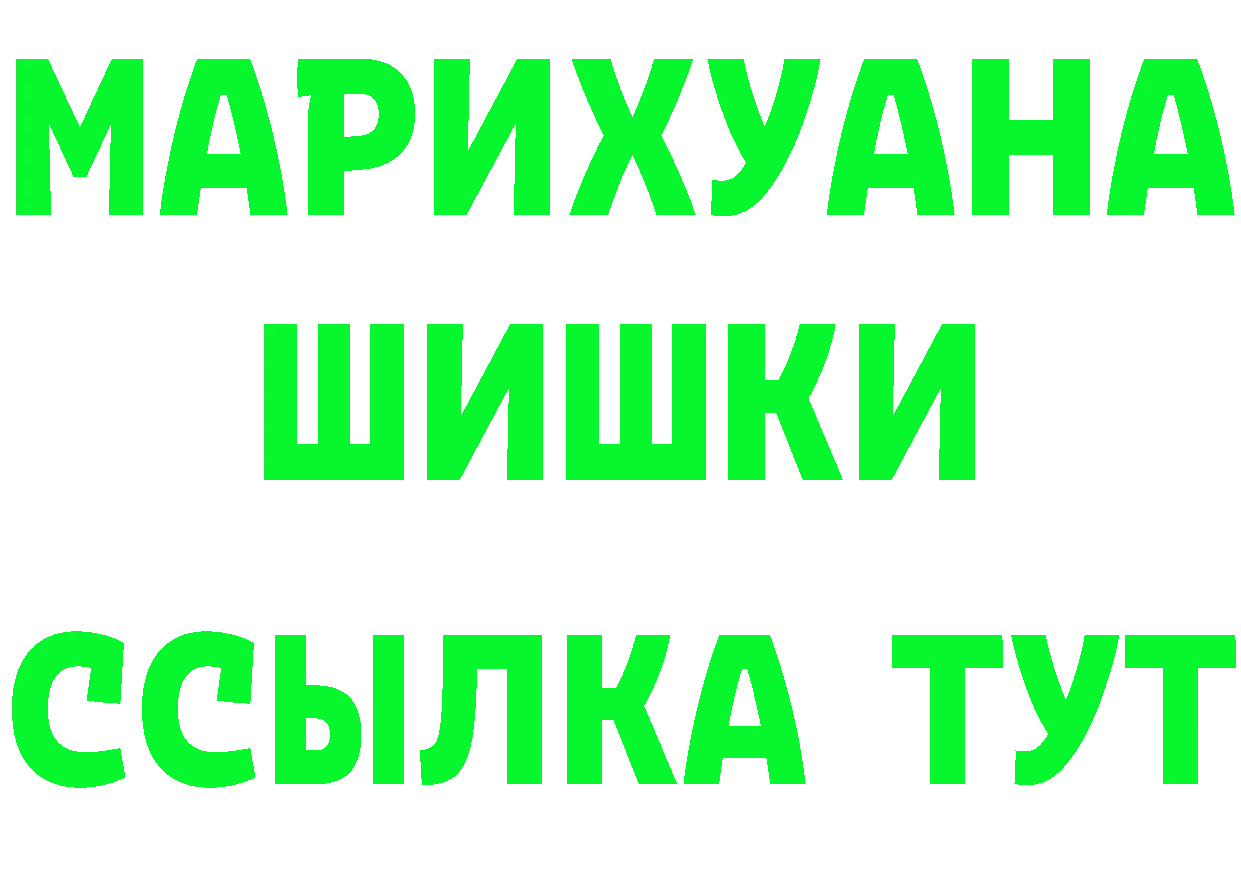 МАРИХУАНА
ШИШКИ
ССЫЛКА ТУТ